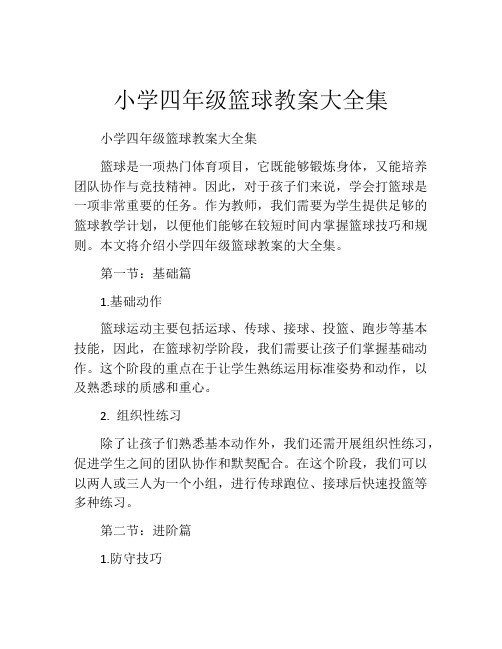 小学四年级篮球教案大全集

小学四年级篮球教案大全集

篮球是一项热门体育项目，它既能够锻炼身体，又能培养团队协作与竞技精神。因此，对于孩子们来说，学会打篮球是一项非常重要的任务。作为教师，我们需要为学生提供足够的篮球教学计划，以便他们能够在较短时间内掌握篮球技巧和规则。本文将介绍小学四年级篮球教案的大全集。

第一节：基础篇

1.基础动作

篮球运动主要包括运球、传球、接球、投篮、跑步等基本技能，因此，在篮球初学阶段，我们需要让孩子们掌握基础动作。这个阶段的重点在于让学生熟练运用标准姿势和动作，以及熟悉球的质感和重心。

2. 组织性练习

除了让孩子们熟悉基本动作外，我们还需开展组织性练习，促进学生之间的团队协作和默契配合。在这个阶段，我们可以以两人或三人为一个小组，进行传球跑位、接球后快速投篮等多种练习。

第二节：进阶篇

1.防守技巧